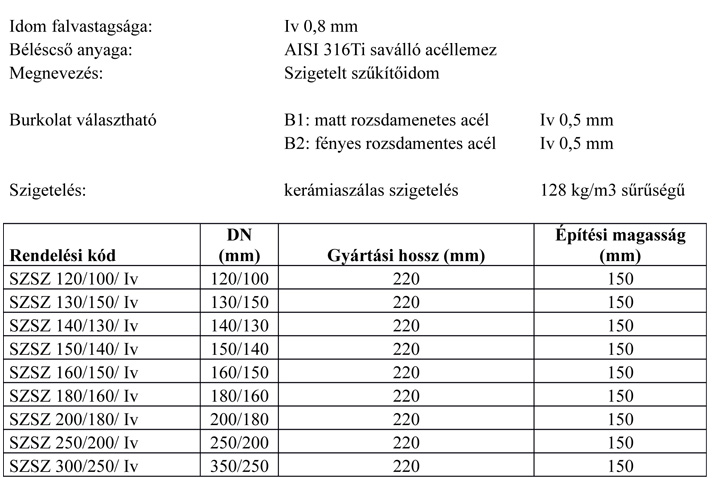 Idom falvastagsága: Iv 0,8 mm
Béléscső anyaga: AISI 316Ti saválló acéllemez
Megnevezés: Szigetelt szűkítőidom

Burkolat választható B1: matt rozsdamenetes acél Iv 0,5 mm
B2: fényes rozsdamentes acél Iv 0,5 mm

Szigetelés: kerámiaszálas szigetelés 128 kg/m3 sűrűségű

| Rendelési kód | DN (mm) | Gyártási hossz (mm) | Építési magasság (mm) |
|---|---|---|---|
| SZSZ 120/100/ Iv | 120/100 | 220 | 150 |
| SZSZ 130/150/ Iv | 130/150 | 220 | 150 |
| SZSZ 140/130/ Iv | 140/130 | 220 | 150 |
| SZSZ 150/140/ Iv | 150/140 | 220 | 150 |
| SZSZ 160/150/ Iv | 160/150 | 220 | 150 |
| SZSZ 180/160/ Iv | 180/160 | 220 | 150 |
| SZSZ 200/180/ Iv | 200/180 | 220 | 150 |
| SZSZ 250/200/ Iv | 250/200 | 220 | 150 |
| SZSZ 300/250/ Iv | 350/250 | 220 | 150 |